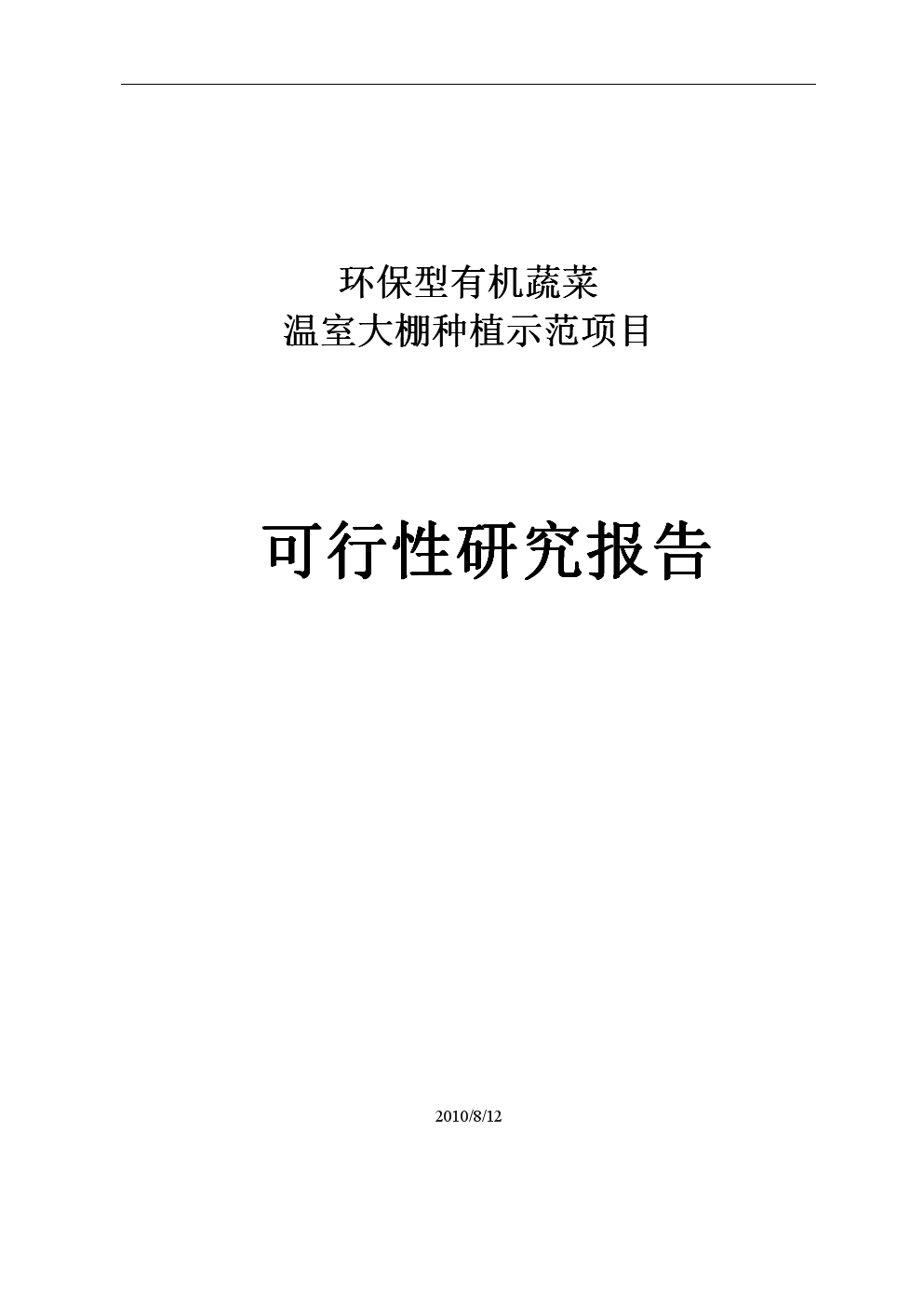 环保型有机蔬菜
温室大棚种植示范项目

可行性研究报告

2010/8/12